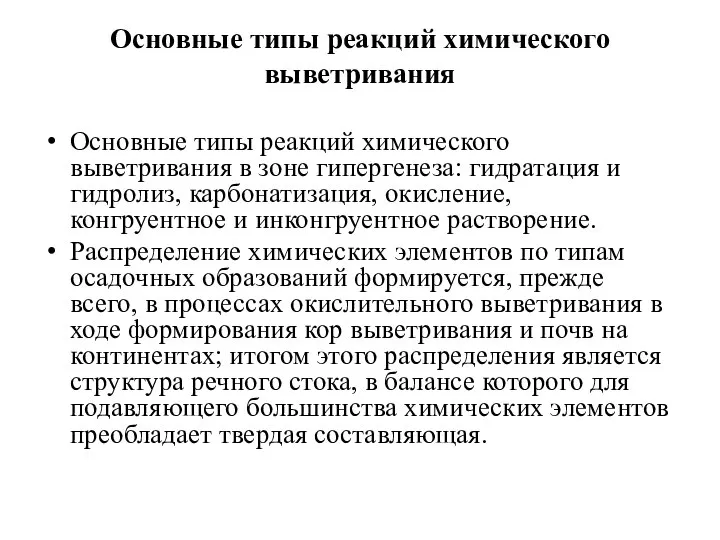 Основные типы реакций химического выветривания

• Основные типы реакций химического выветривания в зоне гипергенеза: гидратация и гидролиз, карбонатизация, окисление, конгруентное и инконгруентное растворение.

• Распределение химических элементов по типам осадочных образований формируется, прежде всего, в процессах окислительного выветривания в ходе формирования кор выветривания и почв на континентах; итогом этого распределения является структура речного стока, в балансе которого для подавляющего большинства химических элементов преобладает твердая составляющая.